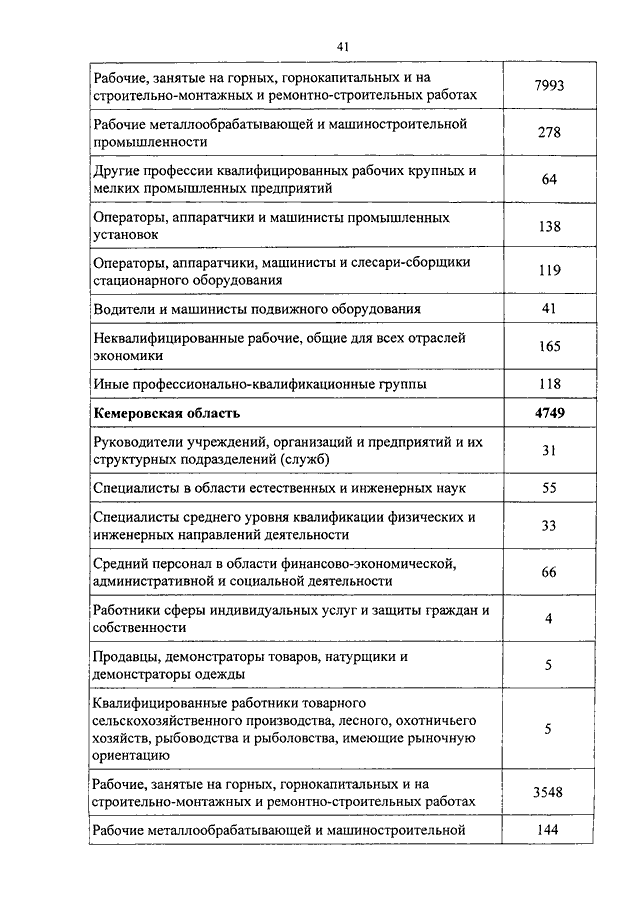 41

| | |
|---|---|
| Рабочие, занятые на горных, горнокапитальных и на строительно-монтажных и ремонтно-строительных работах | 7993 |
| Рабочие металлообрабатывающей и машиностроительной промышленности | 278 |
| Другие профессии квалифицированных рабочих крупных и мелких промышленных предприятий | 64 |
| Операторы, аппаратчики и машинисты промышленных установок | 138 |
| Операторы, аппаратчики, машинисты и слесари-сборщики стационарного оборудования | 119 |
| Водители и машинисты подвижного оборудования | 41 |
| Неквалифицированные рабочие, общие для всех отраслей экономики | 165 |
| Иные профессионально-квалификационные группы | 118 |
| **Кемеровская область** | **4749** |
| Руководители учреждений, организаций и предприятий и их структурных подразделений (служб) | 31 |
| Специалисты в области естественных и инженерных наук | 55 |
| Специалисты среднего уровня квалификации физических и инженерных направлений деятельности | 33 |
| Средний персонал в области финансово-экономической, административной и социальной деятельности | 66 |
| Работники сферы индивидуальных услуг и защиты граждан и собственности | 4 |
| Продавцы, демонстраторы товаров, натурщики и демонстраторы одежды | 5 |
| Квалифицированные работники товарного сельскохозяйственного производства, лесного, охотничьего хозяйств, рыбоводства и рыболовства, имеющие рыночную ориентацию | 5 |
| Рабочие, занятые на горных, горнокапитальных и на строительно-монтажных и ремонтно-строительных работах | 3548 |
| Рабочие металлообрабатывающей и машиностроительной | 144 |